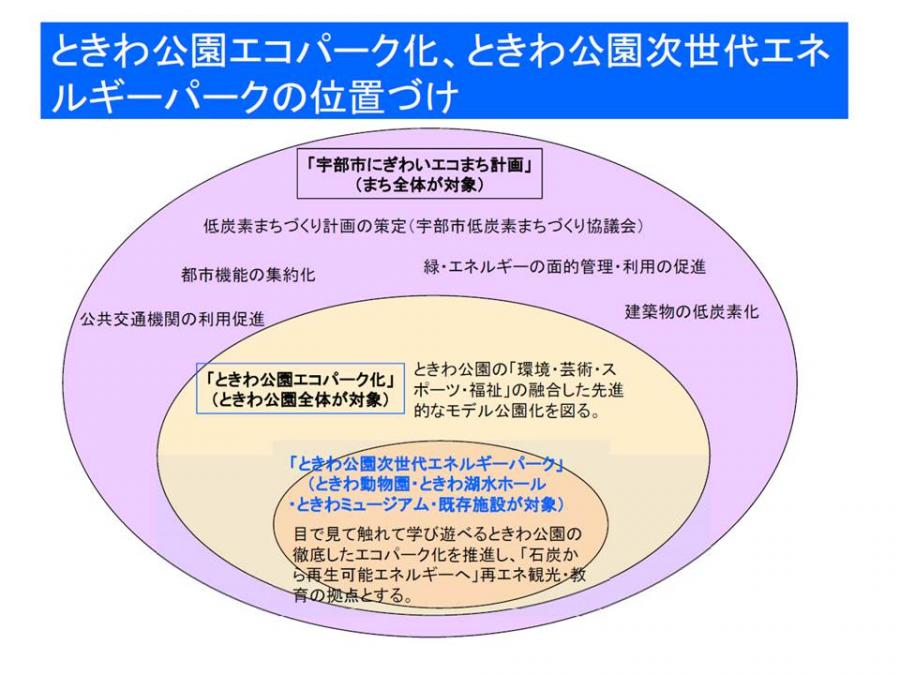 ときわ公園エコパーク化、ときわ公園次世代エネルギーパークの位置づけ

「宇部市にぎわいエコまち計画」
（まち全体が対象）

低炭素まちづくり計画の策定（宇部市低炭素まちづくり協議会）

都市機能の集約化

緑・エネルギーの面的管理・利用の促進

公共交通機関の利用促進

建築物の低炭素化

「ときわ公園エコパーク化」
（ときわ公園全体が対象）

ときわ公園の「環境・芸術・スポーツ・福祉」の融合した先進的なモデル公園化を図る。

「ときわ公園次世代エネルギーパーク」
（ときわ動物園・ときわ湖水ホール・ときわミュージアム・既存施設が対象）

目で見て触れて学び遊べるときわ公園の徹底したエコパーク化を推進し、「石炭から再生可能エネルギーへ」再エネ観光・教育の拠点とする。